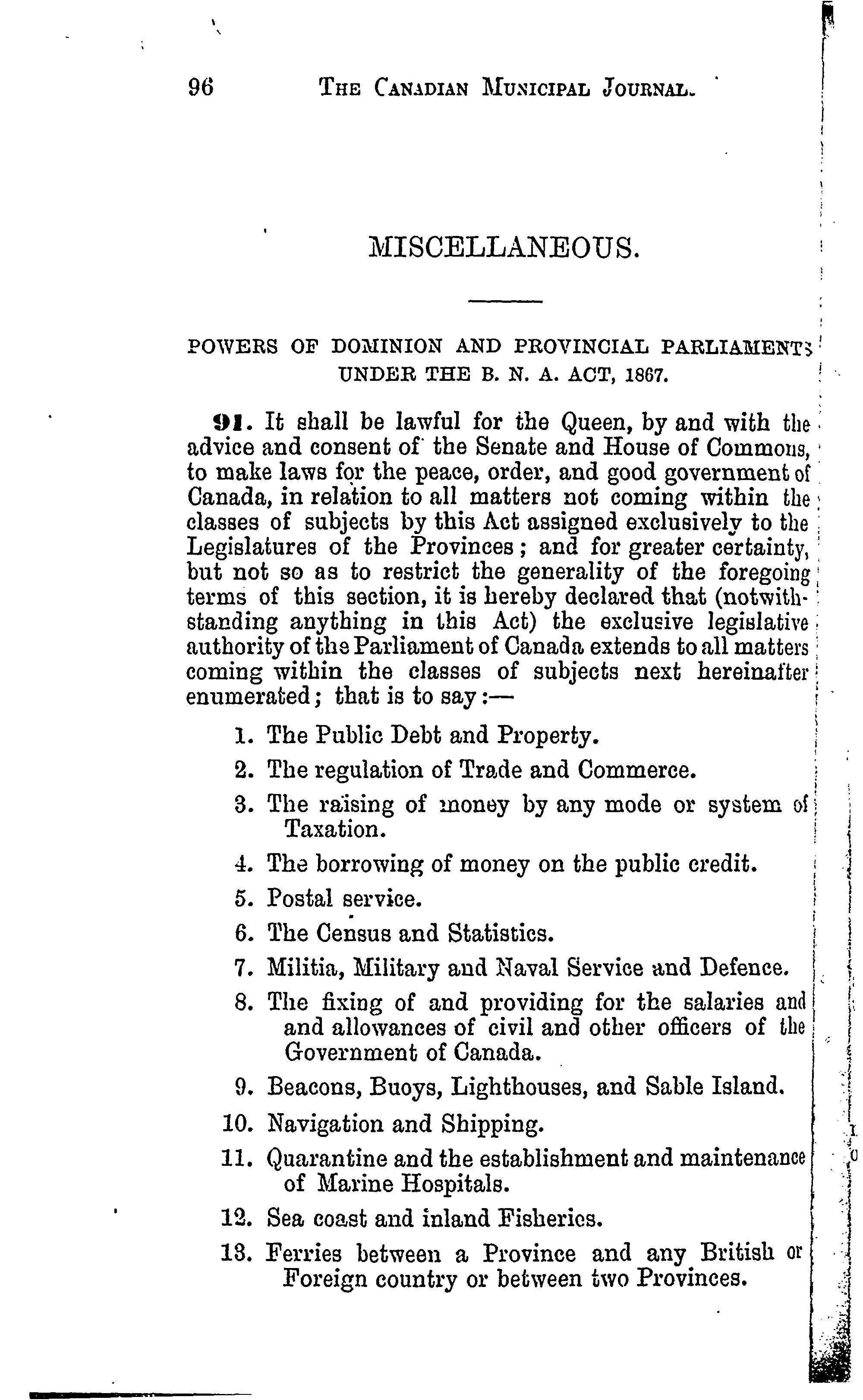 96 THE CANADIAN MUNICIPAL JOURNAL.

MISCELLANEOUS.

POWERS OF DOMINION AND PROVINCIAL PARLIAMENTS UNDER THE B. N. A. ACT, 1867.

91. It shall be lawful for the Queen, by and with the advice and consent of the Senate and House of Commons, to make laws for the peace, order, and good government of Canada, in relation to all matters not coming within the classes of subjects by this Act assigned exclusively to the Legislatures of the Provinces; and for greater certainty, but not so as to restrict the generality of the foregoing terms of this section, it is hereby declared that (notwithstanding anything in this Act) the exclusive legislative authority of the Parliament of Canada extends to all matters coming within the classes of subjects next hereinafter enumerated; that is to say:—

1. The Public Debt and Property.

2. The regulation of Trade and Commerce.

3. The raising of money by any mode or system of Taxation.

4. The borrowing of money on the public credit.

5. Postal service.

6. The Census and Statistics.

7. Militia, Military and Naval Service and Defence.

8. The fixing of and providing for the salaries and and allowances of civil and other officers of the Government of Canada.

9. Beacons, Buoys, Lighthouses, and Sable Island.

10. Navigation and Shipping.

11. Quarantine and the establishment and maintenance of Marine Hospitals.

12. Sea coast and inland Fisheries.

13. Ferries between a Province and any British or Foreign country or between two Provinces.